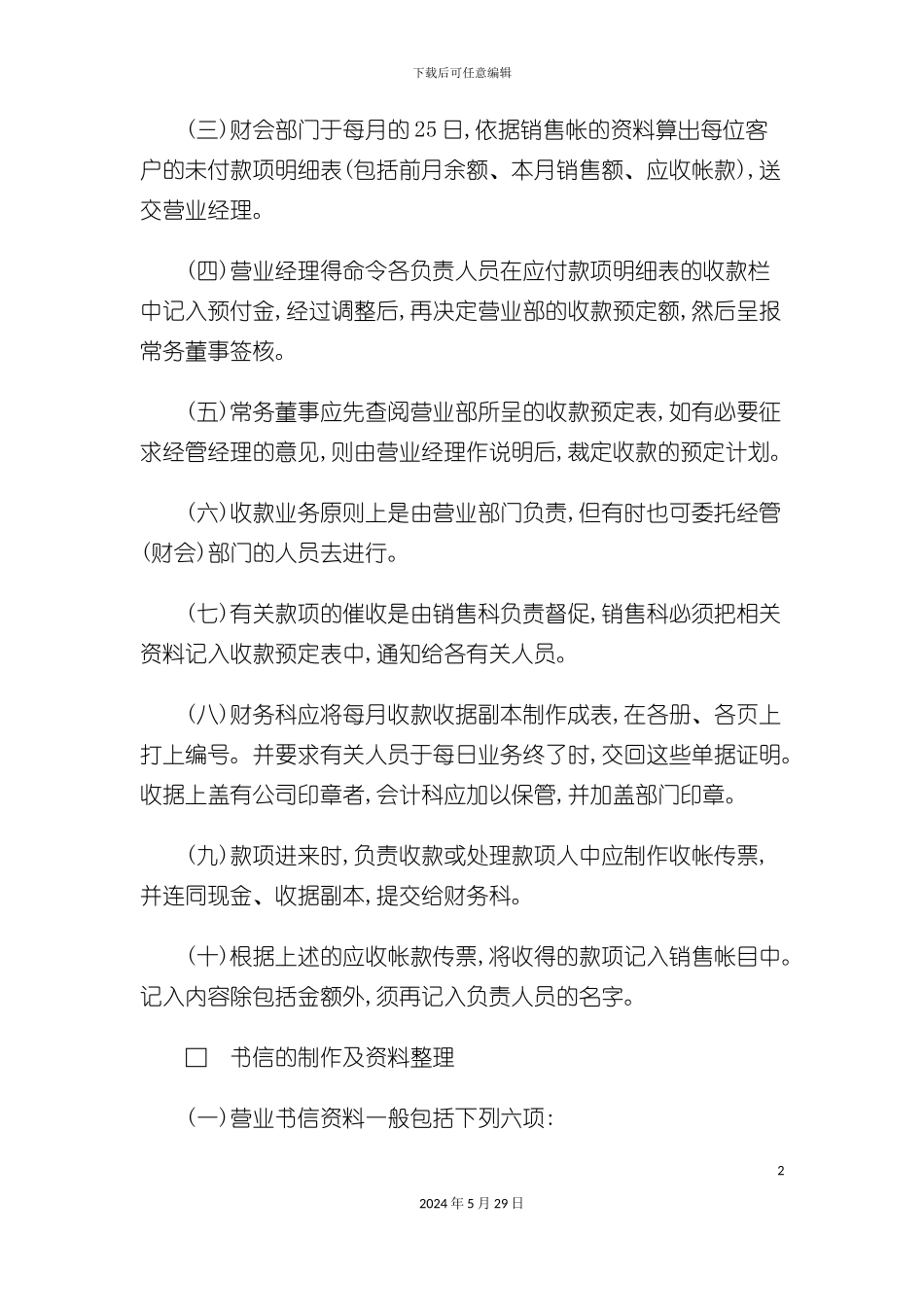 下载后可任意编辑

(三)财会部门于每月的25日,依据销售帐的资料算出每位客户的未付款项明细表(包括前月余额、本月销售额、应收帐款),送交营业经理。

(四)营业经理得命令各负责人员在应付款项明细表的收款栏中记入预付金,经过调整后,再决定营业部的收款预定额,然后呈报常务董事签核。

(五)常务董事应先查阅营业部所呈的收款预定表,如有必要征求经管经理的意见,则由营业经理作说明后,裁定收款的预定计划。

(六)收款业务原则上是由营业部门负责,但有时也可委托经管(财会)部门的人员去进行。

(七)有关款项的催收是由销售科负责督促,销售科必须把相关资料记入收款预定表中,通知给各有关人员。

(八)财务科应将每月收款收据副本制作成表,在各册、各页上打上编号。并要求有关人员于每日业务终了时,交回这些单据证明。收据上盖有公司印章者,会计科应加以保管,并加盖部门印章。

(九)款项进来时,负责收款或处理款项人中应制作收帐传票,并连同现金、收据副本,提交给财务科。

(十)根据上述的应收帐款传票,将收得的款项记入销售帐目中。记入内容除包括金额外,须再记入负责人员的名字。

□ 书信的制作及资料整理

(一)营业书信资料一般包括下列六项:

2

2024年5月29日